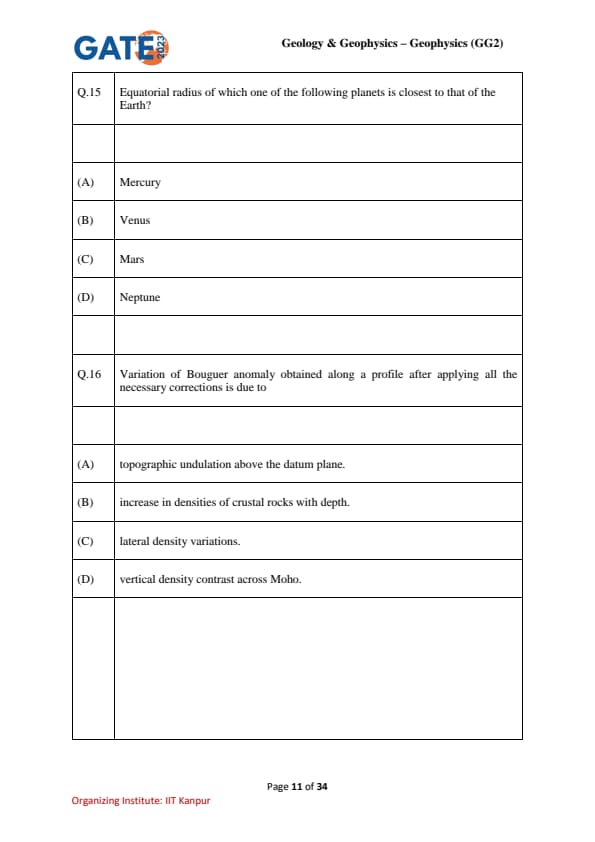 GATE 2023

Geology & Geophysics – Geophysics (GG2)

| Q.15 | Equatorial radius of which one of the following planets is closest to that of the Earth? |
|---|---|
| | |
| (A) | Mercury |
| (B) | Venus |
| (C) | Mars |
| (D) | Neptune |
| | |
| Q.16 | Variation of Bouguer anomaly obtained along a profile after applying all the necessary corrections is due to |
| | |
| (A) | topographic undulation above the datum plane. |
| (B) | increase in densities of crustal rocks with depth. |
| (C) | lateral density variations. |
| (D) | vertical density contrast across Moho. |
| | |

Page 11 of 34

Organizing Institute: IIT Kanpur